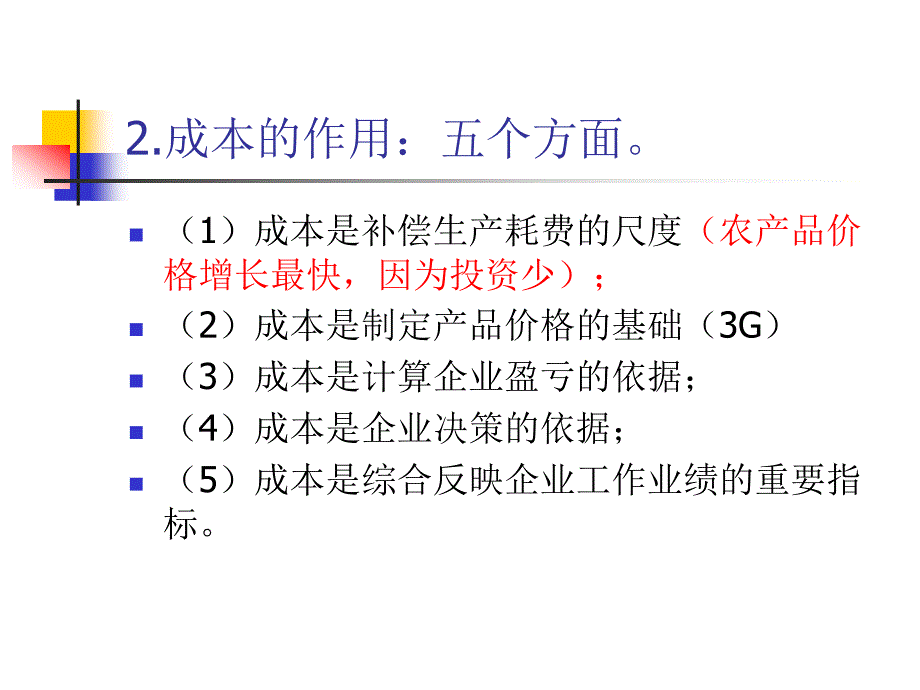 2.成本的作用：五个方面。

（1）成本是补偿生产耗费的尺度（农产品价格增长最快，因为投资少）；

（2）成本是制定产品价格的基础（3G）

（3）成本是计算企业盈亏的依据；

（4）成本是企业决策的依据；

（5）成本是综合反映企业工作业绩的重要指标。